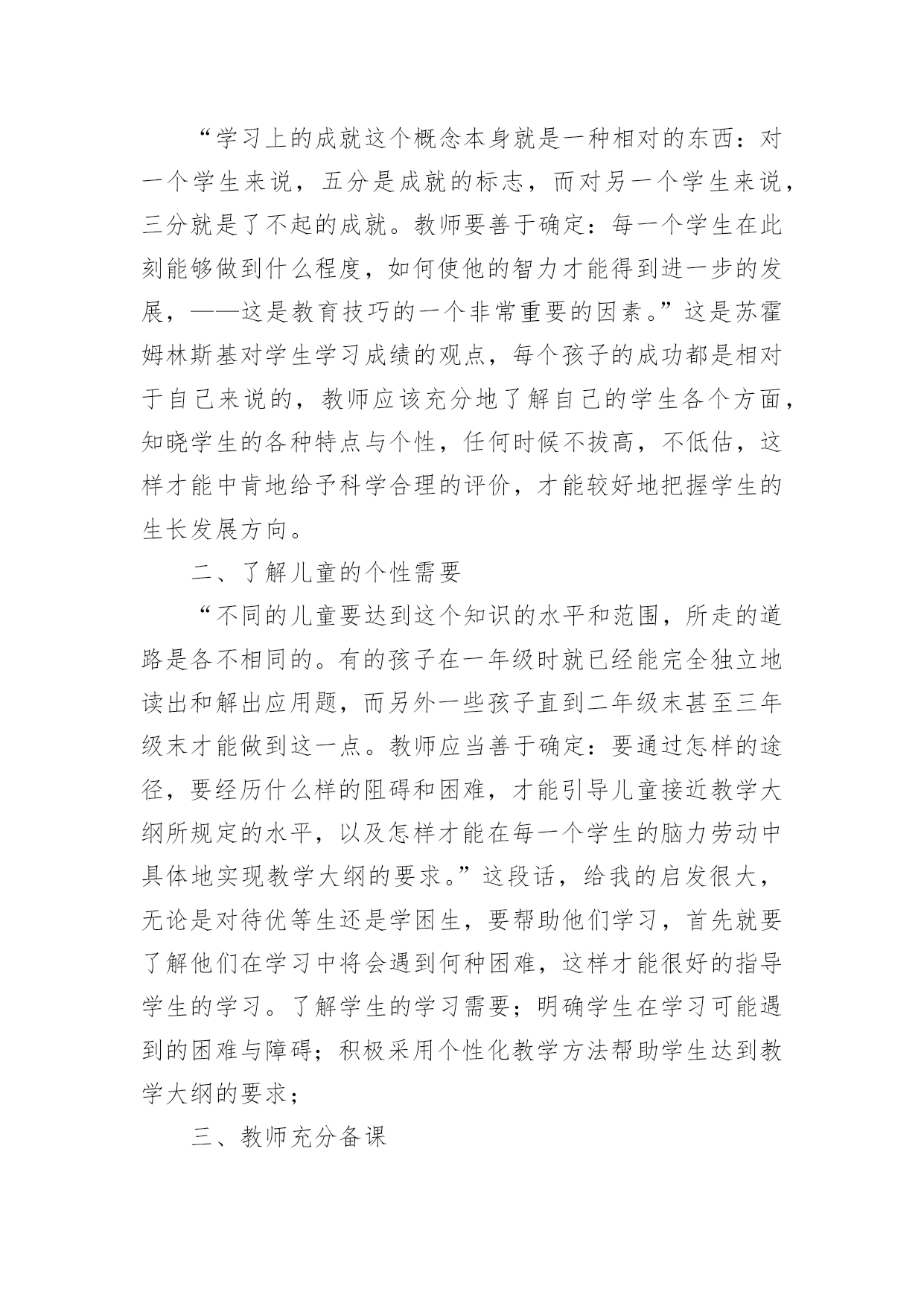 “学习上的成就这个概念本身就是一种相对的东西：对一个学生来说，五分是成就的标志，而对另一个学生来说，三分就是了不起的成就。教师要善于确定：每一个学生在此刻能够做到什么程度，如何使他的智力才能得到进一步的发展，——这是教育技巧的一个非常重要的因素。”这是苏霍姆林斯基对学生学习成绩的观点，每个孩子的成功都是相对于自己来说的，教师应该充分地了解自己的学生各个方面，知晓学生的各种特点与个性，任何时候不拔高，不低估，这样才能中肯地给予科学合理的评价，才能较好地把握学生的生长发展方向。

二、了解儿童的个性需要

“不同的儿童要达到这个知识的水平和范围，所走的道路是各不相同的。有的孩子在一年级时就已经能完全独立地读出和解出应用题，而另外一些孩子直到二年级末甚至三年级末才能做到这一点。教师应当善于确定：要通过怎样的途径，要经历什么样的阻碍和困难，才能引导儿童接近教学大纲所规定的水平，以及怎样才能在每一个学生的脑力劳动中具体地实现教学大纲的要求。”这段话，给我的启发很大，无论是对待优等生还是学困生，要帮助他们学习，首先就要了解他们在学习中将会遇到何种困难，这样才能很好的指导学生的学习。了解学生的学习需要；明确学生在学习可能遇到的困难与障碍；积极采用个性化教学方法帮助学生达到教学大纲的要求；

三、教师充分备课